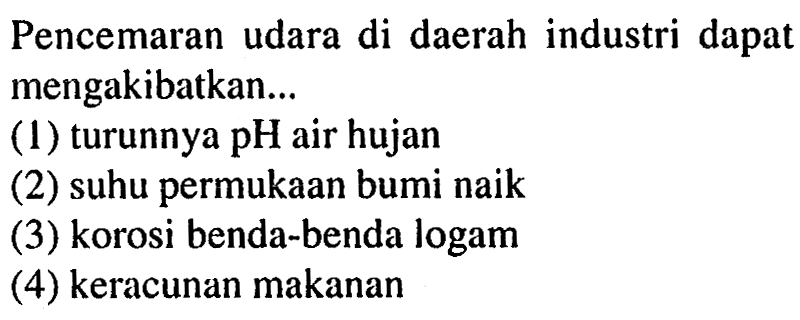 Pencemaran udara di daerah industri dapat mengakibatkan...
(1) turunnya pH air hujan
(2) suhu permukaan bumi naik
(3) korosi benda-benda logam
(4) keracunan makanan